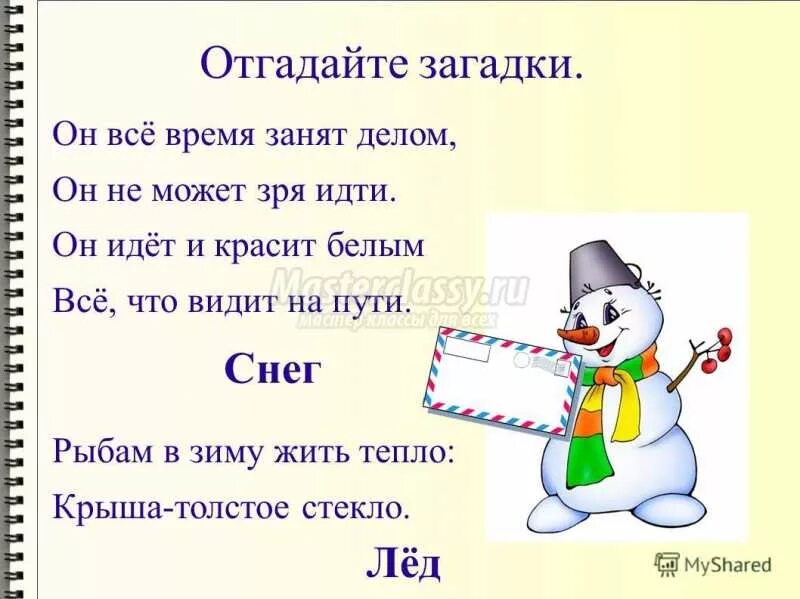 Отгадайте загадки.

Он всё время занят делом,
Он не может зря идти.
Он идёт и красит белым
Всё, что видит на пути.

Masterclassy.ru
Мастер-классы для всех

Снег

Рыбам в зиму жить тепло:
Крыша-толстое стекло.

Лёд

MyShared